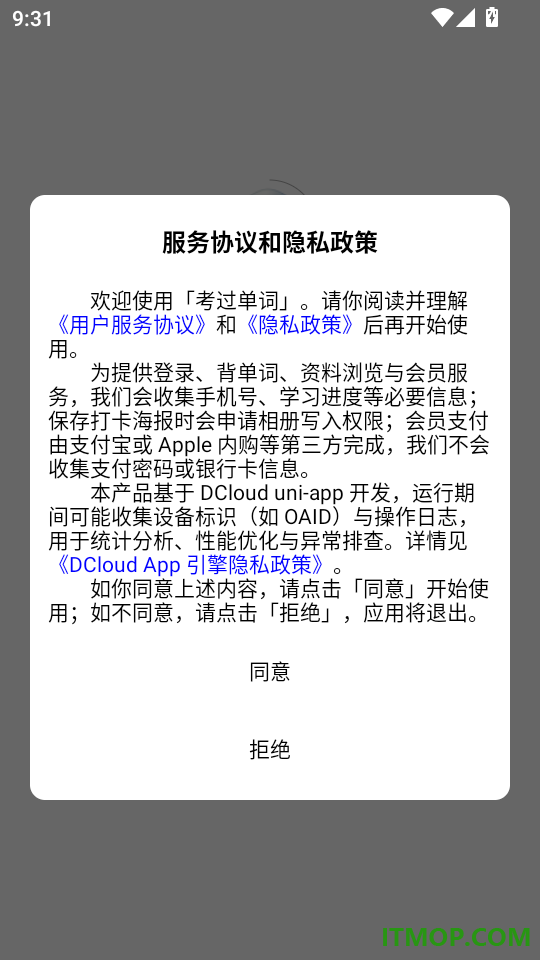 9:31

服务协议和隐私政策

欢迎使用「考过单词」。请你阅读并理解《用户服务协议》和《隐私政策》后再开始使用。

为提供登录、背单词、资料浏览与会员服务，我们会收集手机号、学习进度等必要信息；保存打卡海报时会申请相册写入权限；会员支付由支付宝或 Apple 内购等第三方完成，我们不会收集支付密码或银行卡信息。

本产品基于 DCloud uni-app 开发，运行期间可能收集设备标识（如 OAID）与操作日志，用于统计分析、性能优化与异常排查。详情见《DCloud App 引擎隐私政策》。

如你同意上述内容，请点击「同意」开始使用；如不同意，请点击「拒绝」，应用将退出。

同意

拒绝

ITMOP.COM